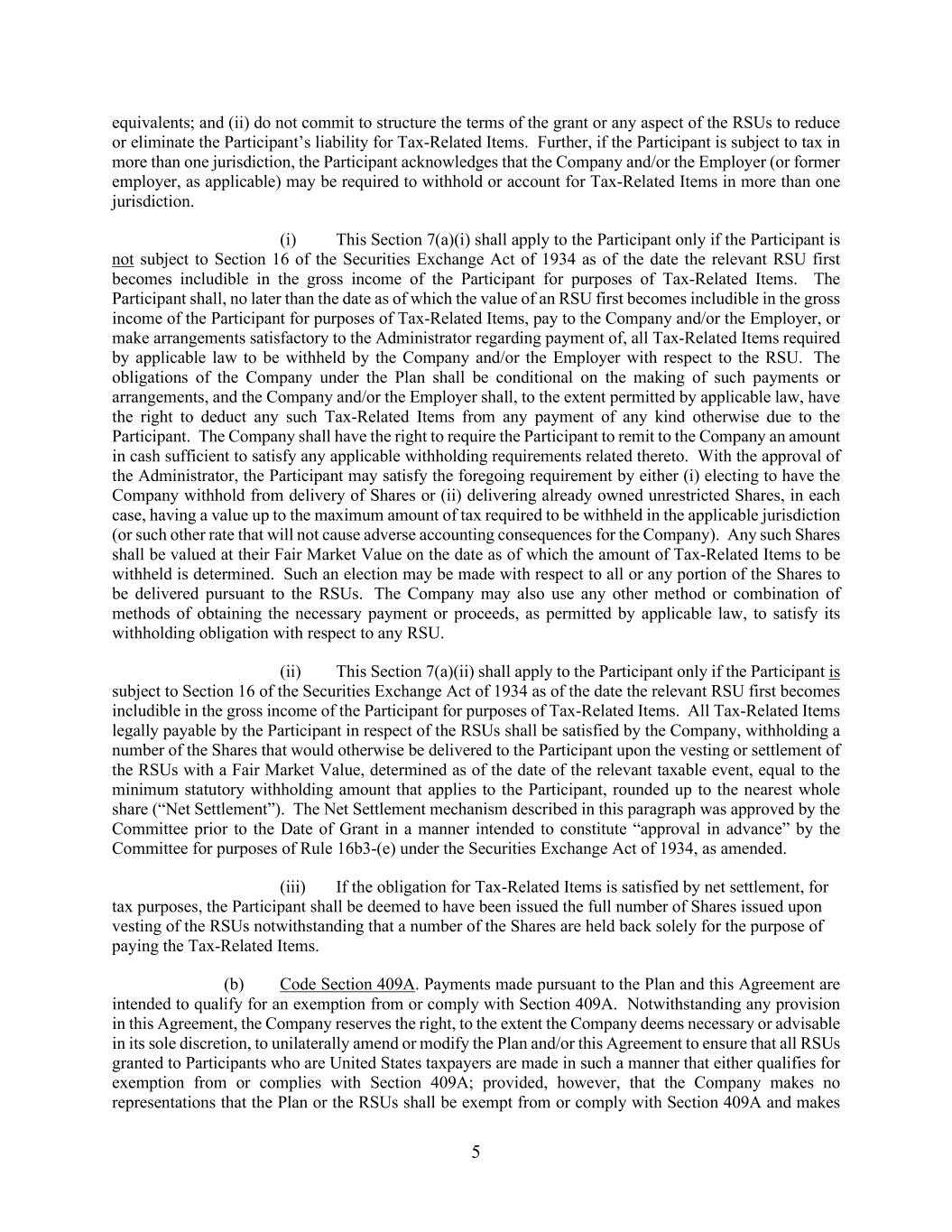 equivalents; and (ii) do not commit to structure the terms of the grant or any aspect of the RSUs to reduce or eliminate the Participant's liability for Tax-Related Items. Further, if the Participant is subject to tax in more than one jurisdiction, the Participant acknowledges that the Company and/or the Employer (or former employer, as applicable) may be required to withhold or account for Tax-Related Items in more than one jurisdiction.

(i) This Section 7(a)(i) shall apply to the Participant only if the Participant is not subject to Section 16 of the Securities Exchange Act of 1934 as of the date the relevant RSU first becomes includible in the gross income of the Participant for purposes of Tax-Related Items. The Participant shall, no later than the date as of which the value of an RSU first becomes includible in the gross income of the Participant for purposes of Tax-Related Items, pay to the Company and/or the Employer, or make arrangements satisfactory to the Administrator regarding payment of, all Tax-Related Items required by applicable law to be withheld by the Company and/or the Employer with respect to the RSU. The obligations of the Company under the Plan shall be conditional on the making of such payments or arrangements, and the Company and/or the Employer shall, to the extent permitted by applicable law, have the right to deduct any such Tax-Related Items from any payment of any kind otherwise due to the Participant. The Company shall have the right to require the Participant to remit to the Company an amount in cash sufficient to satisfy any applicable withholding requirements related thereto. With the approval of the Administrator, the Participant may satisfy the foregoing requirement by either (i) electing to have the Company withhold from delivery of Shares or (ii) delivering already owned unrestricted Shares, in each case, having a value up to the maximum amount of tax required to be withheld in the applicable jurisdiction (or such other rate that will not cause adverse accounting consequences for the Company). Any such Shares shall be valued at their Fair Market Value on the date as of which the amount of Tax-Related Items to be withheld is determined. Such an election may be made with respect to all or any portion of the Shares to be delivered pursuant to the RSUs. The Company may also use any other method or combination of methods of obtaining the necessary payment or proceeds, as permitted by applicable law, to satisfy its withholding obligation with respect to any RSU.

(ii) This Section 7(a)(ii) shall apply to the Participant only if the Participant is subject to Section 16 of the Securities Exchange Act of 1934 as of the date the relevant RSU first becomes includible in the gross income of the Participant for purposes of Tax-Related Items. All Tax-Related Items legally payable by the Participant in respect of the RSUs shall be satisfied by the Company, withholding a number of the Shares that would otherwise be delivered to the Participant upon the vesting or settlement of the RSUs with a Fair Market Value, determined as of the date of the relevant taxable event, equal to the minimum statutory withholding amount that applies to the Participant, rounded up to the nearest whole share ("Net Settlement"). The Net Settlement mechanism described in this paragraph was approved by the Committee prior to the Date of Grant in a manner intended to constitute "approval in advance" by the Committee for purposes of Rule 16b3-(e) under the Securities Exchange Act of 1934, as amended.

(iii) If the obligation for Tax-Related Items is satisfied by net settlement, for tax purposes, the Participant shall be deemed to have been issued the full number of Shares issued upon vesting of the RSUs notwithstanding that a number of the Shares are held back solely for the purpose of paying the Tax-Related Items.

(b) Code Section 409A. Payments made pursuant to the Plan and this Agreement are intended to qualify for an exemption from or comply with Section 409A. Notwithstanding any provision in this Agreement, the Company reserves the right, to the extent the Company deems necessary or advisable in its sole discretion, to unilaterally amend or modify the Plan and/or this Agreement to ensure that all RSUs granted to Participants who are United States taxpayers are made in such a manner that either qualifies for exemption from or complies with Section 409A; provided, however, that the Company makes no representations that the Plan or the RSUs shall be exempt from or comply with Section 409A and makes

5